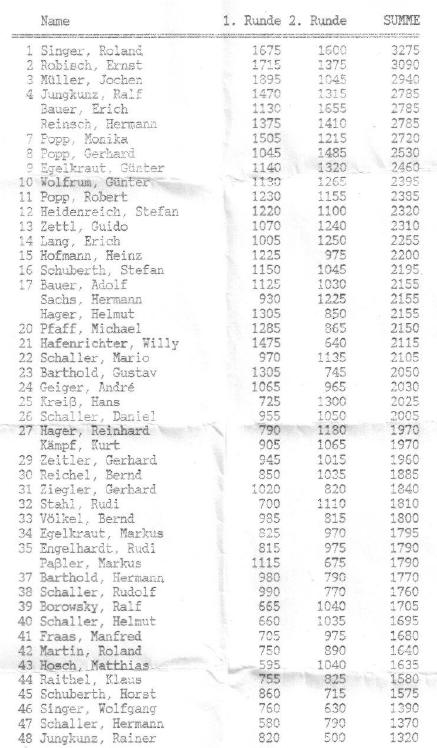 | | Name | 1. Runde | 2. Runde | SUMME |
|---|---|---|---|---|
| 1 | Singer, Roland | 1675 | 1600 | 3275 |
| 2 | Robisch, Ernst | 1715 | 1375 | 3090 |
| 3 | Müller, Jochen | 1895 | 1045 | 2940 |
| 4 | Jungkunz, Ralf | 1470 | 1315 | 2785 |
| | Bauer, Erich | 1130 | 1655 | 2785 |
| | Reinsch, Hermann | 1375 | 1410 | 2785 |
| 7 | Popp, Monika | 1505 | 1215 | 2720 |
| 8 | Popp, Gerhard | 1045 | 1485 | 2530 |
| 9 | Egelkraut, Günter | 1140 | 1320 | 2460 |
| 10 | Wolfrum, Günter | 1130 | 1265 | 2395 |
| 11 | Popp, Robert | 1230 | 1155 | 2385 |
| 12 | Heidenreich, Stefan | 1220 | 1100 | 2320 |
| 13 | Zettl, Guido | 1070 | 1240 | 2310 |
| 14 | Lang, Erich | 1005 | 1250 | 2255 |
| 15 | Hofmann, Heinz | 1225 | 975 | 2200 |
| 16 | Schuberth, Stefan | 1150 | 1045 | 2195 |
| 17 | Bauer, Adolf | 1125 | 1030 | 2155 |
| | Sachs, Hermann | 930 | 1225 | 2155 |
| | Hager, Helmut | 1305 | 850 | 2155 |
| 20 | Pfaff, Michael | 1285 | 865 | 2150 |
| 21 | Hafenrichter, Willy | 1475 | 640 | 2115 |
| 22 | Schaller, Mario | 970 | 1135 | 2105 |
| 23 | Barthold, Gustav | 1305 | 745 | 2050 |
| 24 | Geiger, André | 1065 | 965 | 2030 |
| 25 | Kreiß, Hans | 725 | 1300 | 2025 |
| 26 | Schaller, Daniel | 955 | 1050 | 2005 |
| 27 | Hager, Reinhard | 790 | 1180 | 1970 |
| | Kämpf, Kurt | 905 | 1065 | 1970 |
| 29 | Zeitler, Gerhard | 945 | 1015 | 1960 |
| 30 | Reichel, Bernd | 850 | 1035 | 1885 |
| 31 | Ziegler, Gerhard | 1020 | 820 | 1840 |
| 32 | Stahl, Rudi | 700 | 1110 | 1810 |
| 33 | Völkel, Bernd | 985 | 815 | 1800 |
| 34 | Egelkraut, Markus | 825 | 970 | 1795 |
| 35 | Engelhardt, Rudi | 815 | 975 | 1790 |
| | Paßler, Markus | 1115 | 675 | 1790 |
| 37 | Barthold, Hermann | 980 | 790 | 1770 |
| 38 | Schaller, Rudolf | 990 | 770 | 1760 |
| 39 | Borowsky, Ralf | 665 | 1040 | 1705 |
| 40 | Schaller, Helmut | 660 | 1035 | 1695 |
| 41 | Fraas, Manfred | 705 | 975 | 1680 |
| 42 | Martin, Roland | 750 | 890 | 1640 |
| 43 | Hosch, Matthias | 595 | 1040 | 1635 |
| 44 | Raithel, Klaus | 755 | 825 | 1580 |
| 45 | Schuberth, Horst | 860 | 715 | 1575 |
| 46 | Singer, Wolfgang | 760 | 630 | 1390 |
| 47 | Schaller, Hermann | 580 | 790 | 1370 |
| 48 | Jungkunz, Rainer | 820 | 500 | 1320 |